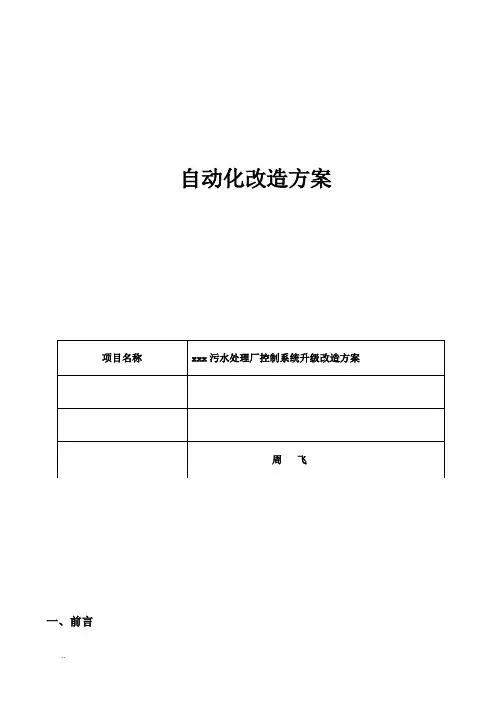 自动化改造方案

| 项目名称 | xxx污水处理厂控制系统升级改造方案 |
|---|---|
| | |
| | |
| | 周 飞 |

一、前言